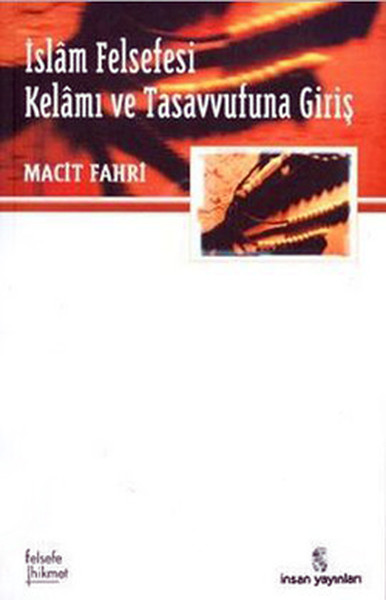 İslâm Felsefesi
Kelâmı ve Tasavvufuna Giriş

MACİT FAHRİ

felsefe
hikmet

insan yayınları